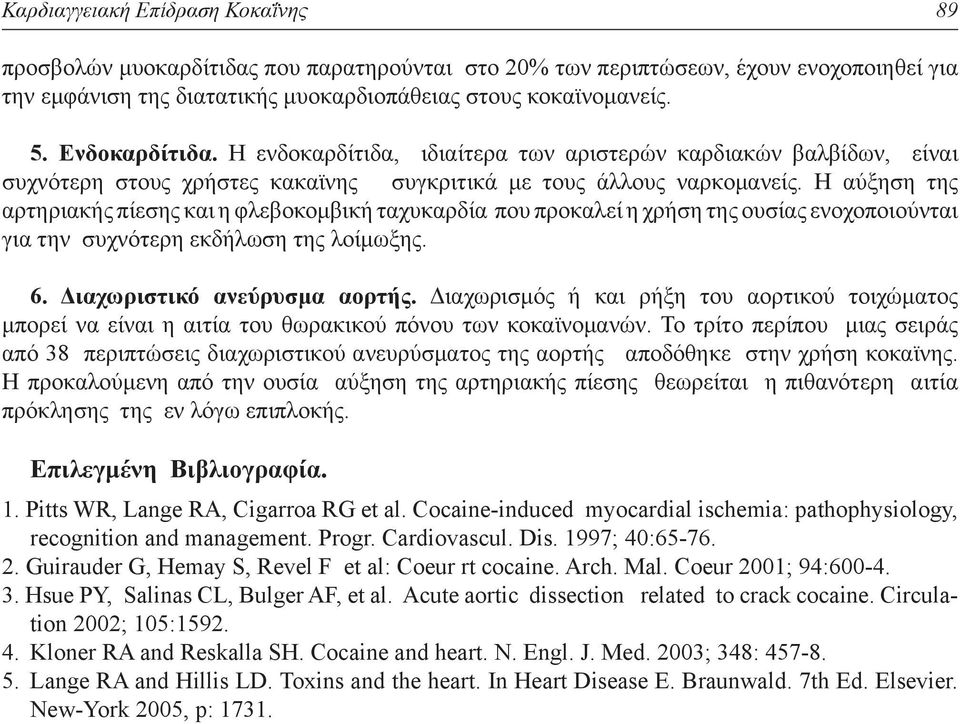 Καρδιαγγειακή Επίδραση Κοκαΐνης

89

προσβολών μυοκαρδίτιδας που παρατηρούνται στο 20% των περιπτώσεων, έχουν ενοχοποιηθεί για την εμφάνιση της διατατικής μυοκαρδιοπάθειας στους κοκαϊνομανείς.

5. Ενδοκαρδίτιδα. Η ενδοκαρδίτιδα, ιδιαίτερα των αριστερών καρδιακών βαλβίδων, είναι συχνότερη στους χρήστες κακαΐνης συγκριτικά με τους άλλους ναρκομανείς. Η αύξηση της αρτηριακής πίεσης και η φλεβοκομβική ταχυκαρδία που προκαλεί η χρήση της ουσίας ενοχοποιούνται για την συχνότερη εκδήλωση της λοίμωξης.

6. Διαχωριστικό ανεύρυσμα αορτής. Διαχωρισμός ή και ρήξη του αορτικού τοιχώματος μπορεί να είναι η αιτία του θωρακικού πόνου των κοκαϊνομανών. Το τρίτο περίπου μιας σειράς από 38 περιπτώσεις διαχωριστικού ανευρύσματος της αορτής αποδόθηκε στην χρήση κοκαΐνης. Η προκαλούμενη από την ουσία αύξηση της αρτηριακής πίεσης θεωρείται η πιθανότερη αιτία πρόκλησης της εν λόγω επιπλοκής.

Επιλεγμένη Βιβλιογραφία.

1. Pitts WR, Lange RA, Cigarroa RG et al. Cocaine-induced myocardial ischemia: pathophysiology, recognition and management. Progr. Cardiovascul. Dis. 1997; 40:65-76.
2. Guirauder G, Hemay S, Revel F et al: Coeur rt cocaine. Arch. Mal. Coeur 2001; 94:600-4.
3. Hsue PY, Salinas CL, Bulger AF, et al. Acute aortic dissection related to crack cocaine. Circulation 2002; 105:1592.
4. Kloner RA and Reskalla SH. Cocaine and heart. N. Engl. J. Med. 2003; 348: 457-8.
5. Lange RA and Hillis LD. Toxins and the heart. In Heart Disease E. Braunwald. 7th Ed. Elsevier. New-York 2005, p: 1731.